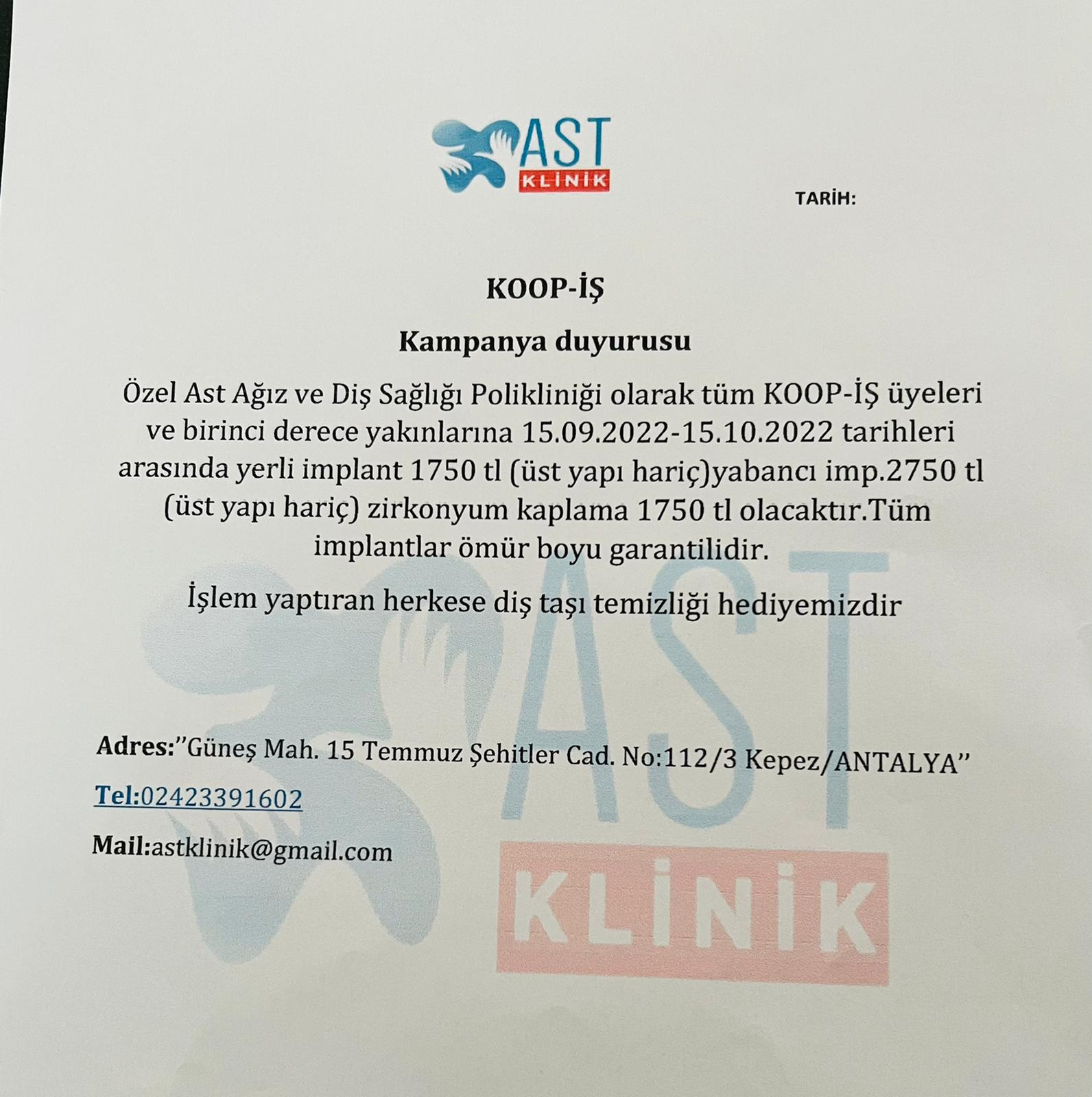 AST
KLİNİK

TARİH:

KOOP-İŞ

Kampanya duyurusu

Özel Ast Ağız ve Diş Sağlığı Polikliniği olarak tüm KOOP-İŞ üyeleri ve birinci derece yakınlarına 15.09.2022-15.10.2022 tarihleri arasında yerli implant 1750 tl (üst yapı hariç)yabancı imp.2750 tl (üst yapı hariç) zirkonyum kaplama 1750 tl olacaktır.Tüm implantlar ömür boyu garantilidir.

İşlem yaptıran herkese diş taşı temizliği hediyemizdir

Adres:''Güneş Mah. 15 Temmuz Şehitler Cad. No:112/3 Kepez/ANTALYA''

Tel:02423391602

Mail:astklinik@gmail.com

AST
KLİNİK